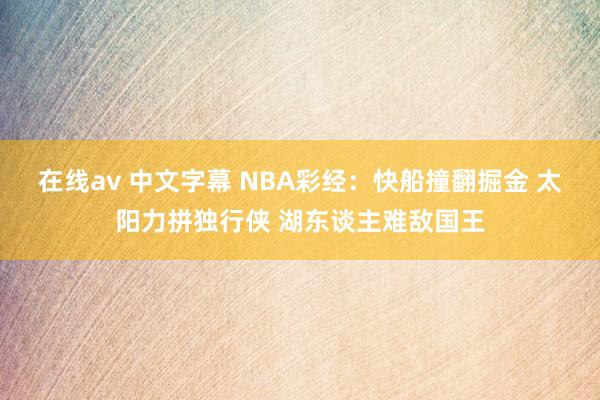 在线av 中文字幕 NBA彩经：快船撞翻掘金 太阳力拼独行侠 湖东谈主难敌国王